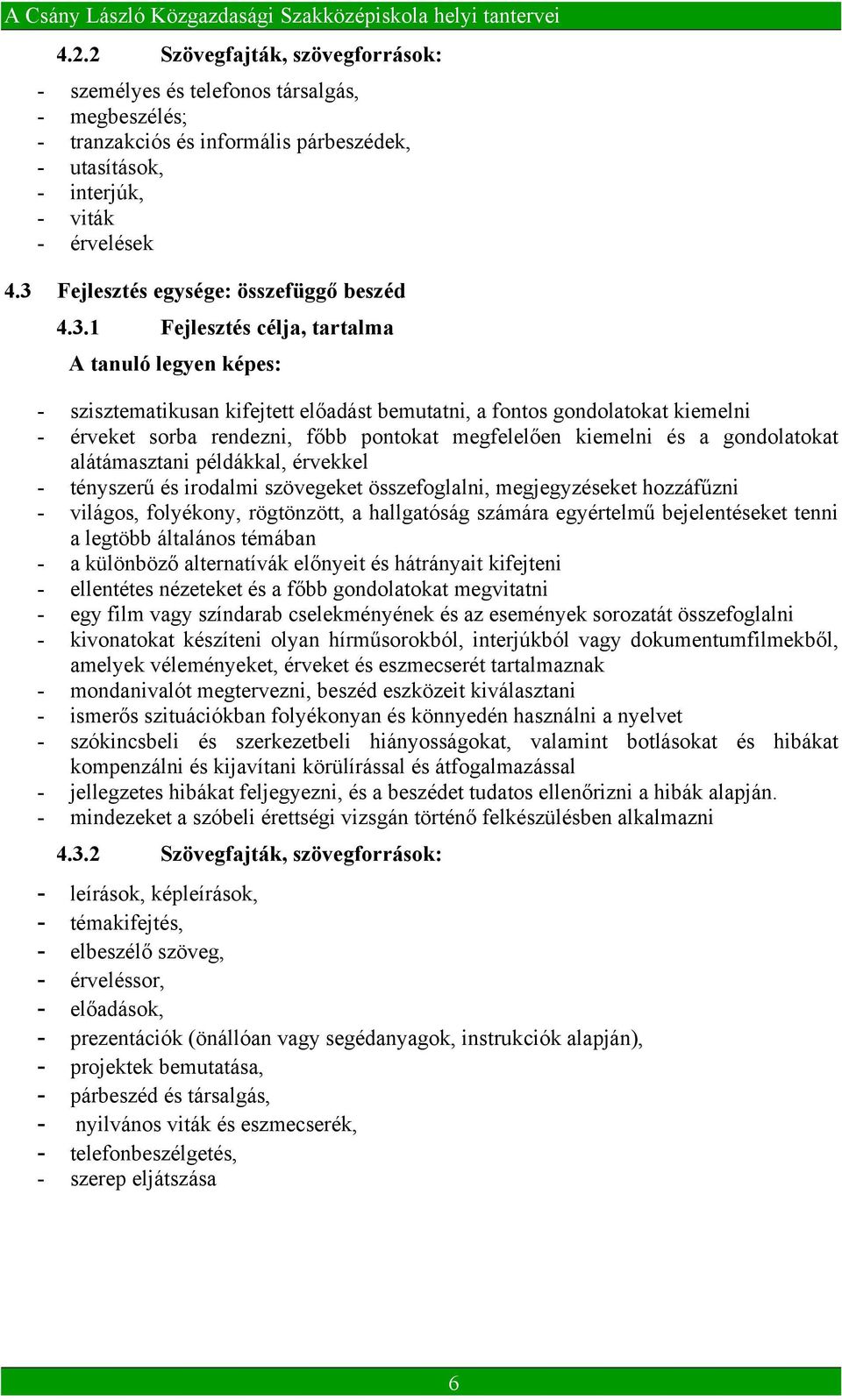 A Csány László Közgazdasági Szakközépiskola helyi tantervei

4.2.2 Szövegfajták, szövegforrások:

- személyes és telefonos társalgás,
- megbeszélés;
- tranzakciós és informális párbeszédek,
- utasítások,
- interjúk,
- viták
- érvelések

4.3 Fejlesztés egysége: összefüggő beszéd

4.3.1 Fejlesztés célja, tartalma

A tanuló legyen képes:

- szisztematikusan kifejtett előadást bemutatni, a fontos gondolatokat kiemelni
- érveket sorba rendezni, főbb pontokat megfelelően kiemelni és a gondolatokat alátámasztani példákkal, érvekkel
- tényszerű és irodalmi szövegeket összefoglalni, megjegyzéseket hozzáfűzni
- világos, folyékony, rögtönzött, a hallgatóság számára egyértelmű bejelentéseket tenni a legtöbb általános témában
- a különböző alternatívák előnyeit és hátrányait kifejteni
- ellentétes nézeteket és a főbb gondolatokat megvitatni
- egy film vagy színdarab cselekményének és az események sorozatát összefoglalni
- kivonatokat készíteni olyan hírműsorokból, interjúkból vagy dokumentumfilmekből, amelyek véleményeket, érveket és eszmecserét tartalmaznak
- mondanivalót megtervezni, beszéd eszközeit kiválasztani
- ismerős szituációkban folyékonyan és könnyedén használni a nyelvet
- szókincsbeli és szerkezetbeli hiányosságokat, valamint botlásokat és hibákat kompenzálni és kijavítani körülírással és átfogalmazással
- jellegzetes hibákat feljegyezni, és a beszédet tudatos ellenőrizni a hibák alapján.
- mindezeket a szóbeli érettségi vizsgán történő felkészülésben alkalmazni

4.3.2 Szövegfajták, szövegforrások:

- leírások, képleírások,
- témakifejtés,
- elbeszélő szöveg,
- érveléssor,
- előadások,
- prezentációk (önállóan vagy segédanyagok, instrukciók alapján),
- projektek bemutatása,
- párbeszéd és társalgás,
- nyilvános viták és eszmecserék,
- telefonbeszélgetés,
- szerep eljátszása

6